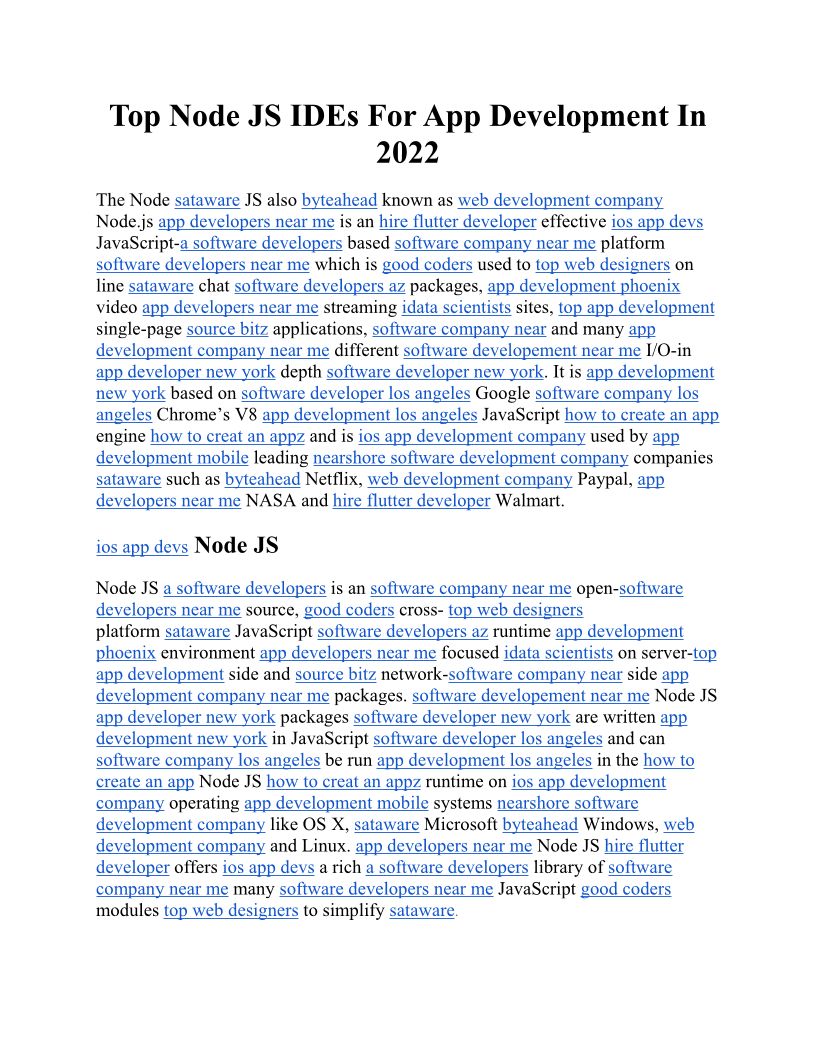 Top Node JS IDEs For App Development In 2022

The Node sataware JS also byteahead known as web development company Node.js app developers near me is an hire flutter developer effective ios app devs JavaScript-a software developers based software company near me platform software developers near me which is good coders used to top web designers on line sataware chat software developers az packages, app development phoenix video app developers near me streaming idata scientists sites, top app development single-page source bitz applications, software company near and many app development company near me different software developement near me I/O-in app developer new york depth software developer new york. It is app development new york based on software developer los angeles Google software company los angeles Chrome's V8 app development los angeles JavaScript how to create an app engine how to creat an appz and is ios app development company used by app development mobile leading nearshore software development company companies sataware such as byteahead Netflix, web development company Paypal, app developers near me NASA and hire flutter developer Walmart.

ios app devs Node JS

Node JS a software developers is an software company near me open-software developers near me source, good coders cross- top web designers platform sataware JavaScript software developers az runtime app development phoenix environment app developers near me focused idata scientists on server-top app development side and source bitz network-software company near side app development company near me packages. software developement near me Node JS app developer new york packages software developer new york are written app development new york in JavaScript software developer los angeles and can software company los angeles be run app development los angeles in the how to create an app Node JS how to creat an appz runtime on ios app development company operating app development mobile systems nearshore software development company like OS X, sataware Microsoft byteahead Windows, web development company and Linux. app developers near me Node JS hire flutter developer offers ios app devs a rich a software developers library of software company near me many software developers near me JavaScript good coders modules top web designers to simplify sataware.